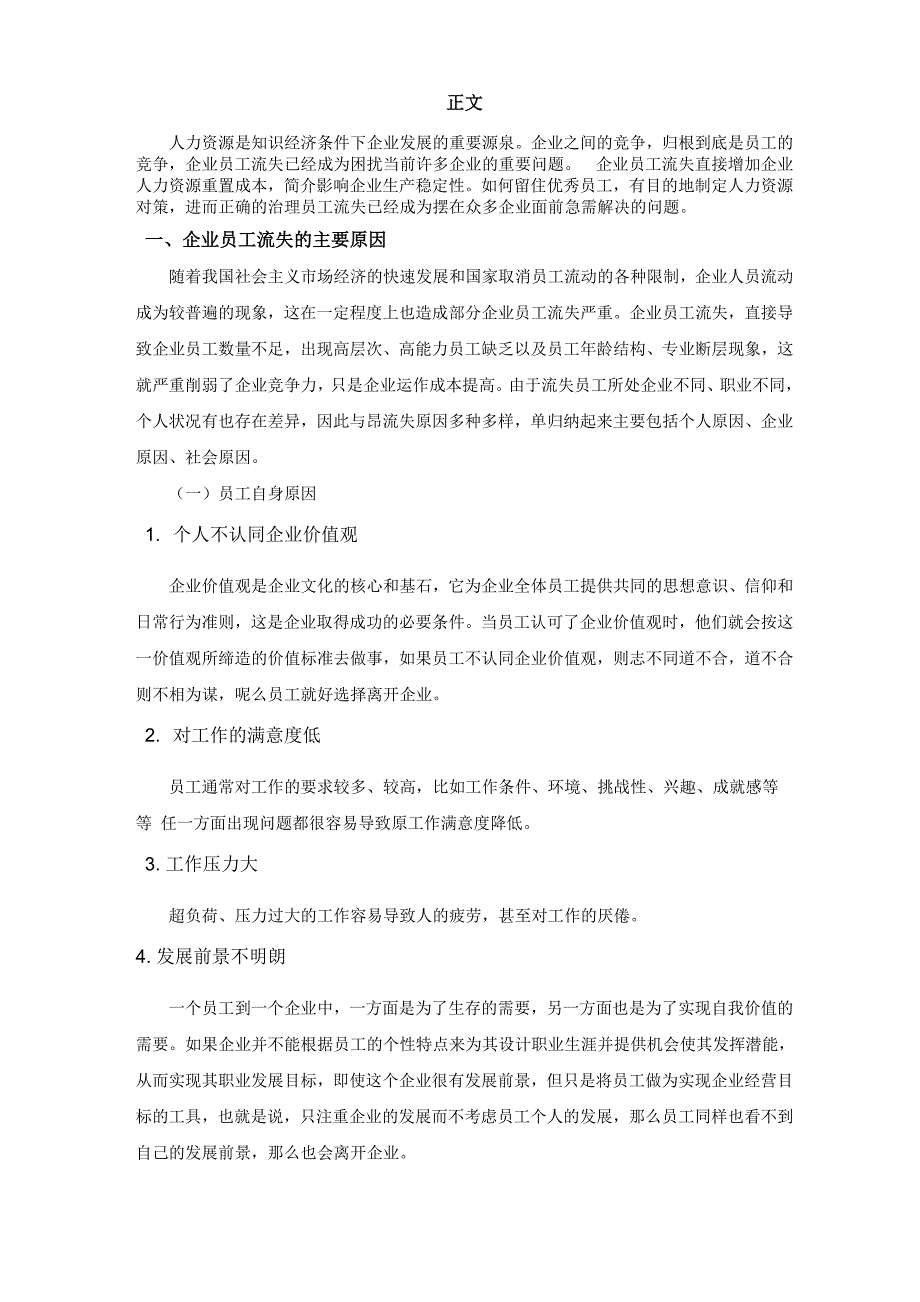 正文

人力资源是知识经济条件下企业发展的重要源泉。企业之间的竞争，归根到底是员工的竞争，企业员工流失已经成为困扰当前许多企业的重要问题。 企业员工流失直接增加企业人力资源重置成本，简介影响企业生产稳定性。如何留住优秀员工，有目的地制定人力资源对策，进而正确的治理员工流失已经成为摆在众多企业面前急需解决的问题。

一、企业员工流失的主要原因

随着我国社会主义市场经济的快速发展和国家取消员工流动的各种限制，企业人员流动成为较普遍的现象，这在一定程度上也造成部分企业员工流失严重。企业员工流失，直接导致企业员工数量不足，出现高层次、高能力员工缺乏以及员工年龄结构、专业断层现象，这就严重削弱了企业竞争力，只是企业运作成本提高。由于流失员工所处企业不同、职业不同，个人状况有也存在差异，因此与昂流失原因多种多样，单归纳起来主要包括个人原因、企业原因、社会原因。

（一）员工自身原因

1. 个人不认同企业价值观

企业价值观是企业文化的核心和基石，它为企业全体员工提供共同的思想意识、信仰和日常行为准则，这是企业取得成功的必要条件。当员工认可了企业价值观时，他们就会按这一价值观所缔造的价值标准去做事，如果员工不认同企业价值观，则志不同道不合，道不合则不相为谋，呢么员工就好选择离开企业。

2. 对工作的满意度低

员工通常对工作的要求较多、较高，比如工作条件、环境、挑战性、兴趣、成就感等等 任一方面出现问题都很容易导致原工作满意度降低。

3. 工作压力大

超负荷、压力过大的工作容易导致人的疲劳，甚至对工作的厌倦。

4. 发展前景不明朗

一个员工到一个企业中，一方面是为了生存的需要，另一方面也是为了实现自我价值的需要。如果企业并不能根据员工的个性特点来为其设计职业生涯并提供机会使其发挥潜能，从而实现其职业发展目标，即使这个企业很有发展前景，但只是将员工做为实现企业经营目标的工具，也就是说，只注重企业的发展而不考虑员工个人的发展，那么员工同样也看不到自己的发展前景，那么也会离开企业。